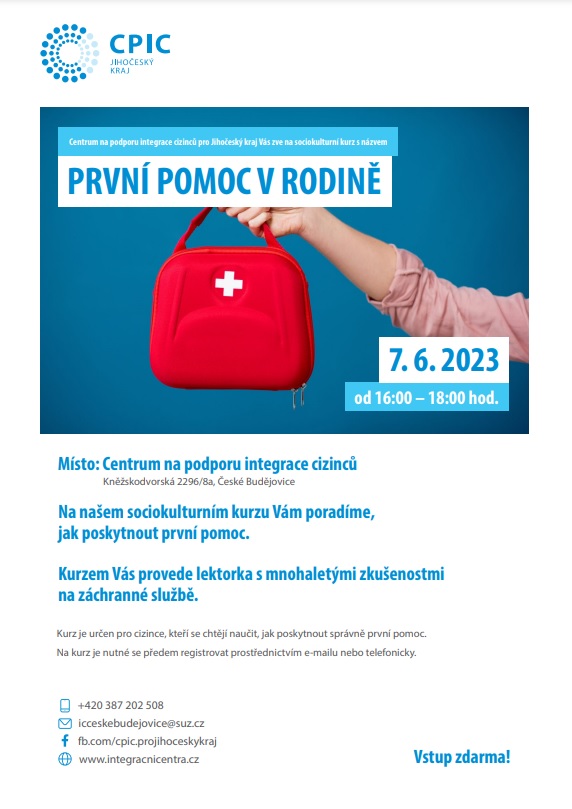 CPIC
JIHOČESKÝ KRAJ

Centrum na podporu integrace cizinců pro Jihočeský kraj Vás zve na sociokulturní kurz s názvem

PRVNÍ POMOC V RODINĚ

7. 6. 2023
od 16:00 – 18:00 hod.

Místo: Centrum na podporu integrace cizinců
Kněžskodvorská 2296/8a, České Budějovice

Na našem sociokulturním kurzu Vám poradíme, jak poskytnout první pomoc.

Kurzem Vás provede lektorka s mnohaletými zkušenostmi na záchranné službě.

Kurz je určen pro cizince, kteří se chtějí naučit, jak poskytnout správně první pomoc.
Na kurz je nutné se předem registrovat prostřednictvím e-mailu nebo telefonicky.

+420 387 202 508
icceskebudejovice@suz.cz
fb.com/cpic.projihoceskykraj
www.integracnicentra.cz

Vstup zdarma!